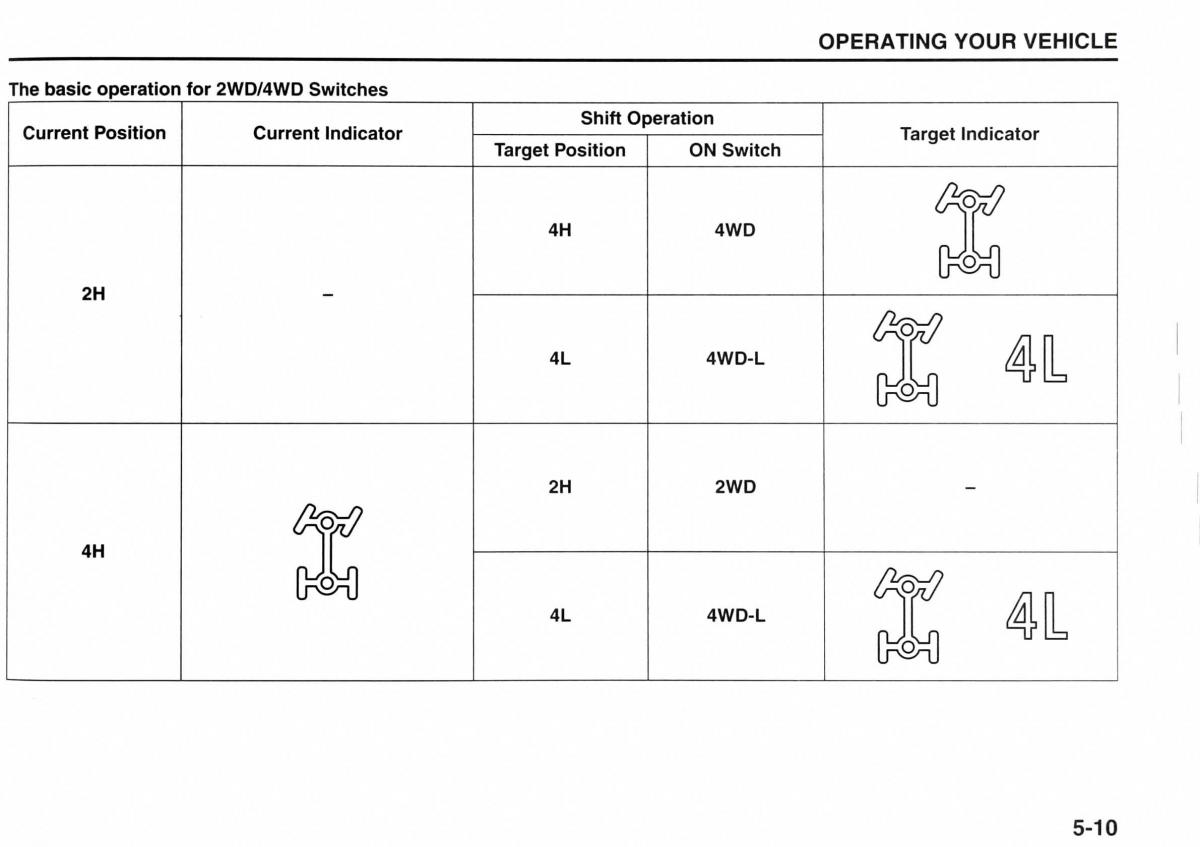 OPERATING YOUR VEHICLE

The basic operation for 2WD/4WD Switches

| Current Position | Current Indicator | Shift Operation: Target Position | Shift Operation: ON Switch | Target Indicator |
|---|---|---|---|---|
| 2H | – | 4H | 4WD | |
| 2H | – | 4L | 4WD-L | 4L |
| 4H | | 2H | 2WD | – |
| 4H | | 4L | 4WD-L | 4L |

5-10